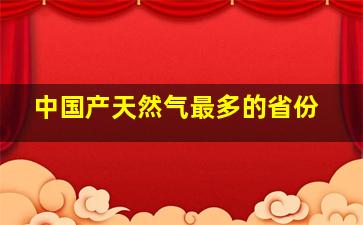 中国产天然气最多的省份